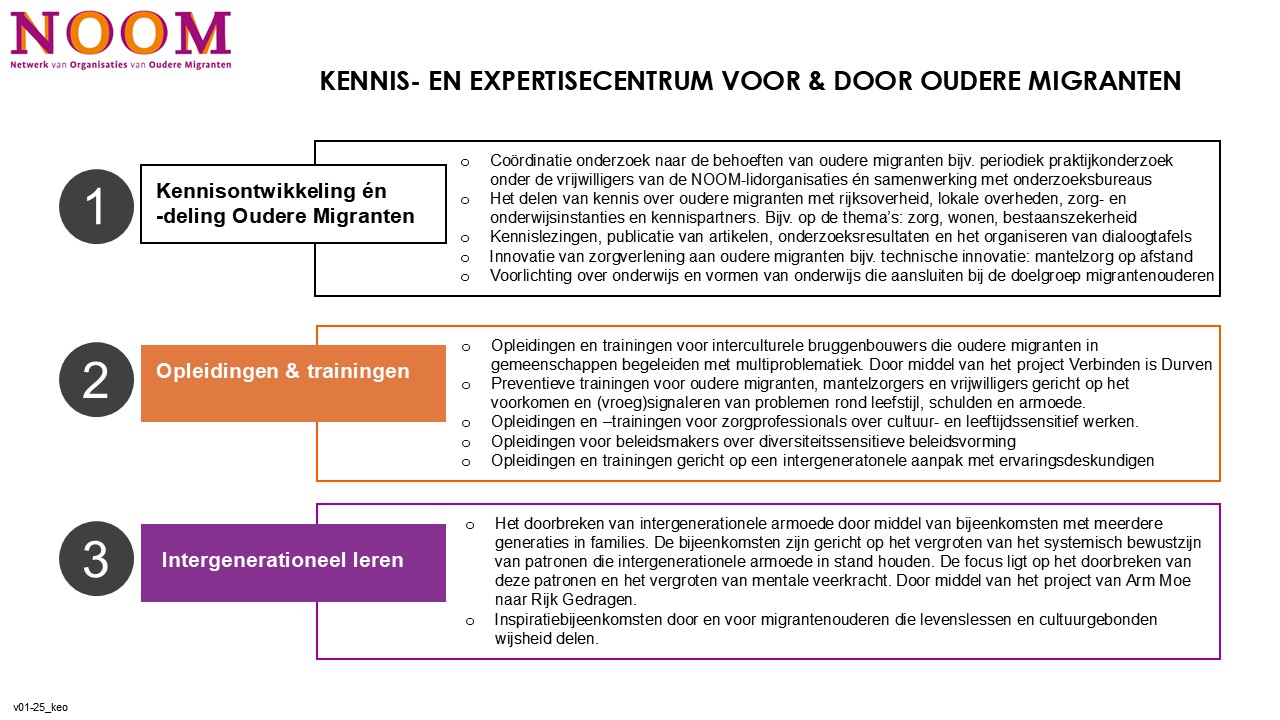 NOOM
Netwerk van Organisaties van Oudere Migranten

KENNIS- EN EXPERTISECENTRUM VOOR & DOOR OUDERE MIGRANTEN

1

Kennisontwikkeling én -deling Oudere Migranten

o Coördinatie onderzoek naar de behoeften van oudere migranten bijv. periodiek praktijkonderzoek onder de vrijwilligers van de NOOM-lidorganisaties én samenwerking met onderzoeksbureaus
o Het delen van kennis over oudere migranten met rijksoverheid, lokale overheden, zorg- en onderwijsinstanties en kennispartners. Bijv. op de thema's: zorg, wonen, bestaanszekerheid
o Kennislezingen, publicatie van artikelen, onderzoeksresultaten en het organiseren van dialoogtafels
o Innovatie van zorgverlening aan oudere migranten bijv. technische innovatie: mantelzorg op afstand
o Voorlichting over onderwijs en vormen van onderwijs die aansluiten bij de doelgroep migrantenouderen

2

Opleidingen & trainingen

o Opleidingen en trainingen voor interculturele bruggenbouwers die oudere migranten in gemeenschappen begeleiden met multiproblematiek. Door middel van het project Verbinden is Durven
o Preventieve trainingen voor oudere migranten, mantelzorgers en vrijwilligers gericht op het voorkomen en (vroeg)signaleren van problemen rond leefstijl, schulden en armoede.
o Opleidingen en –trainingen voor zorgprofessionals over cultuur- en leeftijdssensitief werken.
o Opleidingen voor beleidsmakers over diversiteitssensitieve beleidsvorming
o Opleidingen en trainingen gericht op een intergeneratonele aanpak met ervaringsdeskundigen

3

Intergenerationeel leren

o Het doorbreken van intergenerationele armoede door middel van bijeenkomsten met meerdere generaties in families. De bijeenkomsten zijn gericht op het vergroten van het systemisch bewustzijn van patronen die intergenerationele armoede in stand houden. De focus ligt op het doorbreken van deze patronen en het vergroten van mentale veerkracht. Door middel van het project van Arm Moe naar Rijk Gedragen.
o Inspiratiebijeenkomsten door en voor migrantenouderen die levenslessen en cultuurgebonden wijsheid delen.

v01-25_keo